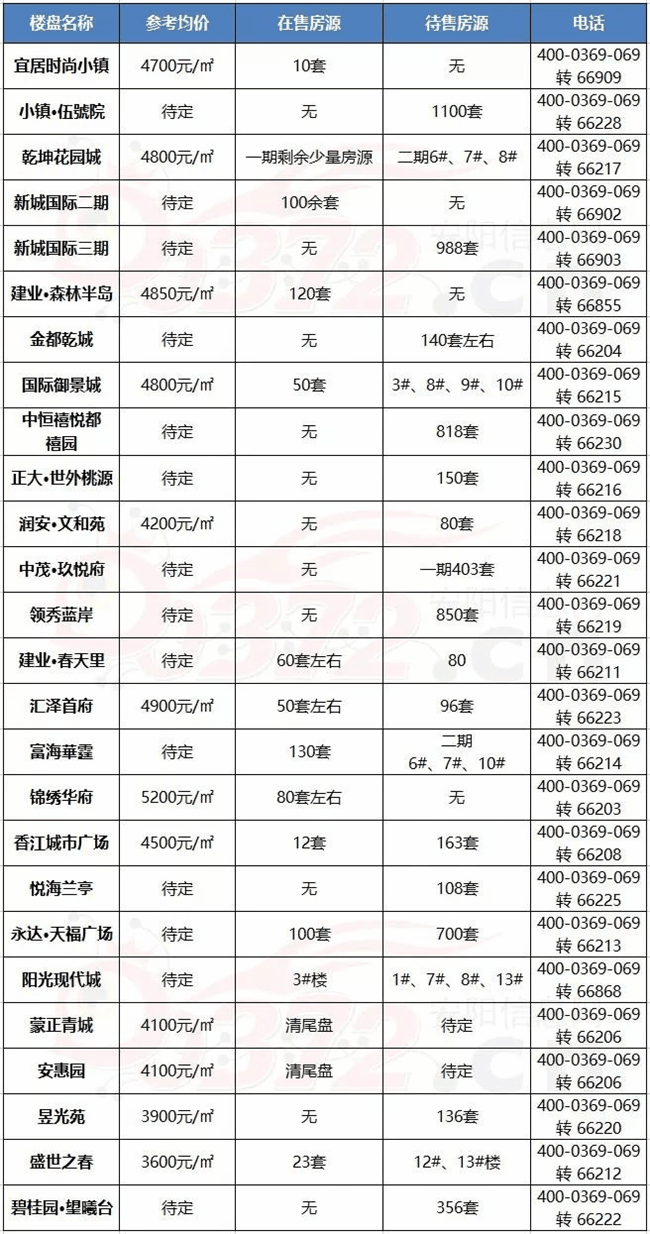 | 楼盘名称 | 参考均价 | 在售房源 | 待售房源 | 电话 |
|---|---|---|---|---|
| 宜居时尚小镇 | 4700元/㎡ | 10套 | 无 | 400-0369-069 转 66909 |
| 小镇•伍號院 | 待定 | 无 | 1100套 | 400-0369-069 转 66228 |
| 乾坤花园城 | 4800元/㎡ | 一期剩余少量房源 | 二期6#、7#、8# | 400-0369-069 转 66217 |
| 新城国际二期 | 待定 | 100余套 | 无 | 400-0369-069 转 66902 |
| 新城国际三期 | 待定 | 无 | 988套 | 400-0369-069 转 66903 |
| 建业•森林半岛 | 4850元/㎡ | 120套 | 无 | 400-0369-069 转 66855 |
| 金都乾城 | 待定 | 无 | 140套左右 | 400-0369-069 转 66204 |
| 国际御景城 | 4800元/㎡ | 50套 | 3#、8#、9#、10# | 400-0369-069 转 66215 |
| 中恒禧悦都禧园 | 待定 | 无 | 818套 | 400-0369-069 转 66230 |
| 正大•世外桃源 | 待定 | 无 | 150套 | 400-0369-069 转 66216 |
| 润安•文和苑 | 4200元/㎡ | 无 | 80套 | 400-0369-069 转 66218 |
| 中茂•玖悦府 | 待定 | 无 | 一期403套 | 400-0369-069 转 66221 |
| 领秀蓝岸 | 待定 | 无 | 850套 | 400-0369-069 转 66219 |
| 建业•春天里 | 待定 | 60套左右 | 80 | 400-0369-069 转 66211 |
| 汇泽首府 | 4900元/㎡ | 50套左右 | 96套 | 400-0369-069 转 66223 |
| 富海華霆 | 待定 | 130套 | 二期 6#、7#、10# | 400-0369-069 转 66214 |
| 锦绣华府 | 5200元/㎡ | 80套左右 | 无 | 400-0369-069 转 66203 |
| 香江城市广场 | 4500元/㎡ | 12套 | 163套 | 400-0369-069 转 66208 |
| 悦海兰亭 | 待定 | 无 | 108套 | 400-0369-069 转 66225 |
| 永达•天福广场 | 待定 | 100套 | 700套 | 400-0369-069 转 66213 |
| 阳光现代城 | 待定 | 3#楼 | 1#、7#、8#、13# | 400-0369-069 转 66868 |
| 蒙正青城 | 4100元/㎡ | 清尾盘 | 待定 | 400-0369-069 转 66206 |
| 安惠园 | 4100元/㎡ | 清尾盘 | 待定 | 400-0369-069 转 66206 |
| 昱光苑 | 3900元/㎡ | 无 | 136套 | 400-0369-069 转 66220 |
| 盛世之春 | 3600元/㎡ | 23套 | 12#、13#楼 | 400-0369-069 转 66212 |
| 碧桂园•望曦台 | 待定 | 无 | 356套 | 400-0369-069 转 66222 |